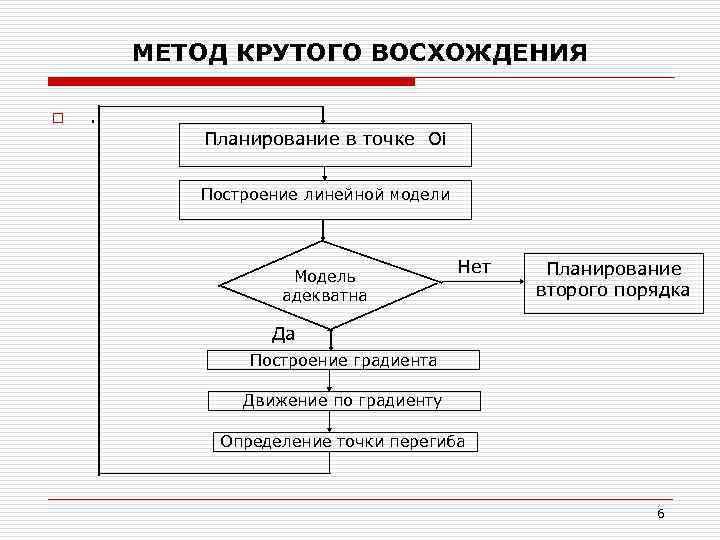 МЕТОД КРУТОГО ВОСХОЖДЕНИЯ

.

Планирование в точке Oi

Построение линейной модели

Модель адекватна

Нет

Планирование второго порядка

Да

Построение градиента

Движение по градиенту

Определение точки перегиба

6